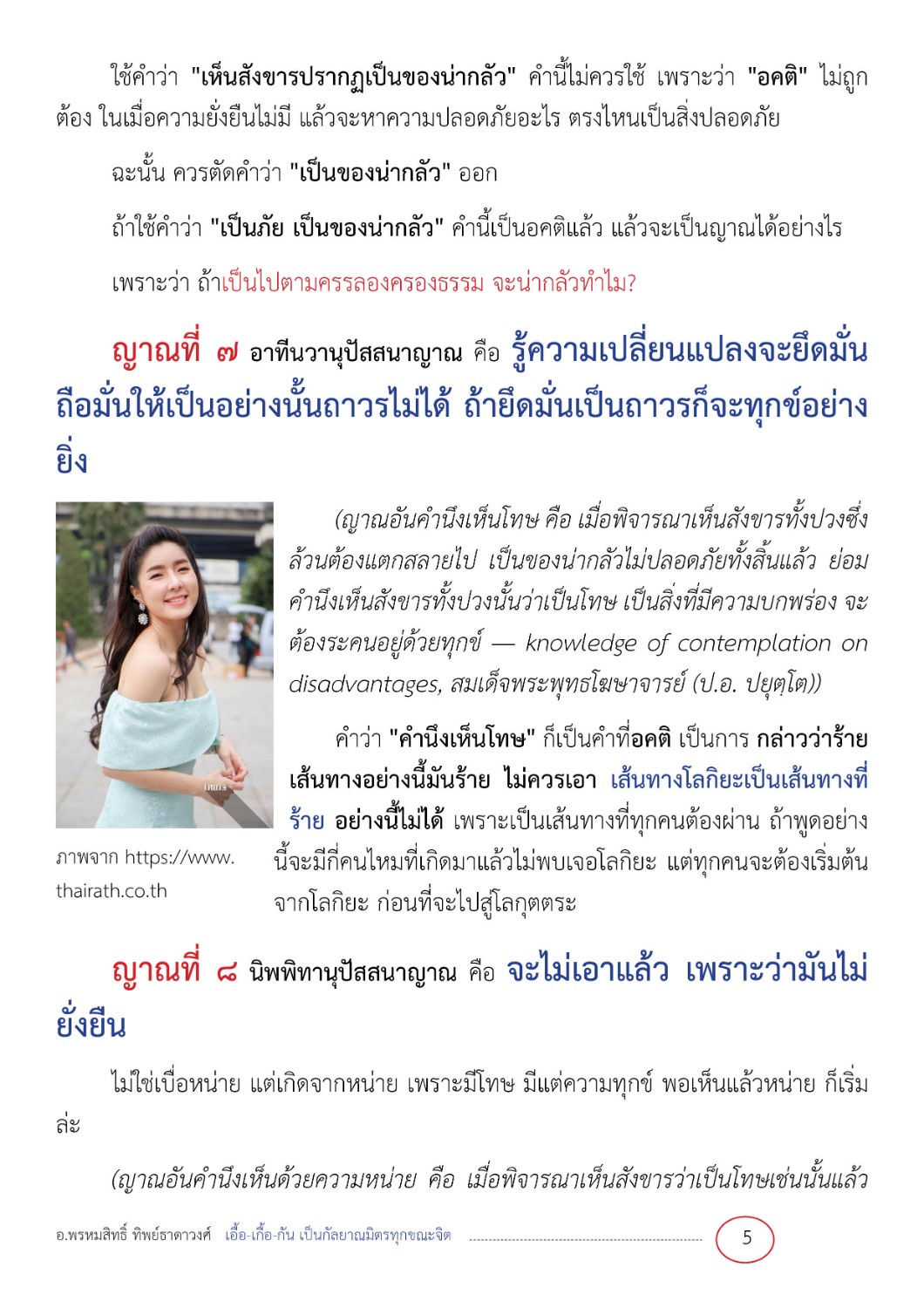 ใช้คำว่า "เห็นสังขารปรากฏเป็นของน่ากลัว" คำนี้ไม่ควรใช้ เพราะว่า "อคติ" ไม่ถูกต้อง ในเมื่อความยั่งยืนไม่มี แล้วจะหาความปลอดภัยอะไร ตรงไหนเป็นสิ่งปลอดภัย

ฉะนั้น ควรตัดคำว่า "เป็นของน่ากลัว" ออก

ถ้าใช้คำว่า "เป็นภัย เป็นของน่ากลัว" คำนี้เป็นอคติแล้ว แล้วจะเป็นญาณได้อย่างไร

เพราะว่า ถ้าเป็นไปตามครรลองครองธรรม จะน่ากลัวทำไม?

ญาณที่ ๗ อาทีนวานุปัสสนาญาณ คือ รู้ความเปลี่ยนแปลงจะยึดมั่นถือมั่นให้เป็นอย่างนั้นถาวรไม่ได้ ถ้ายึดมั่นเป็นถาวรก็จะทุกข์อย่างยิ่ง

(ญาณอันคำนึงเห็นโทษ คือ เมื่อพิจารณาเห็นสังขารทั้งปวงซึ่งล้วนต้องแตกสลายไป เป็นของน่ากลัวไม่ปลอดภัยทั้งสิ้นแล้ว ย่อมคำนึงเห็นสังขารทั้งปวงนั้นว่าเป็นโทษ เป็นสิ่งที่มีความบกพร่อง จะต้องระคนอยู่ด้วยทุกข์ — knowledge of contemplation on disadvantages, สมเด็จพระพุทธโฆษาจารย์ (ป.อ. ปยุตฺโต))

คำว่า "คำนึงเห็นโทษ" ก็เป็นคำที่อคติ เป็นการ กล่าวว่าร้าย เส้นทางอย่างนี้มันร้าย ไม่ควรเอา เส้นทางโลกิยะเป็นเส้นทางที่ร้าย อย่างนี้ไม่ได้ เพราะเป็นเส้นทางที่ทุกคนต้องผ่าน ถ้าพูดอย่างนี้จะมีกี่คนไหมที่เกิดมาแล้วไม่พบเจอโลกิยะ แต่ทุกคนจะต้องเริ่มต้นจากโลกิยะ ก่อนที่จะไปสู่โลกุตตระ

ภาพจาก https://www.thairath.co.th

ญาณที่ ๘ นิพพิทานุปัสสนาญาณ คือ จะไม่เอาแล้ว เพราะว่ามันไม่ยั่งยืน

ไม่ใช่เบื่อหน่าย แต่เกิดจากหน่าย เพราะมีโทษ มีแต่ความทุกข์ พอเห็นแล้วหน่าย ก็เริ่มล่ะ

(ญาณอันคำนึงเห็นด้วยความหน่าย คือ เมื่อพิจารณาเห็นสังขารว่าเป็นโทษเช่นนั้นแล้ว

อ.พรหมสิทธิ์ ทิพย์ธาดาวงศ์ เอื้อ-เกื้อ-กัน เป็นกัลยาณมิตรทุกขณะจิต 5